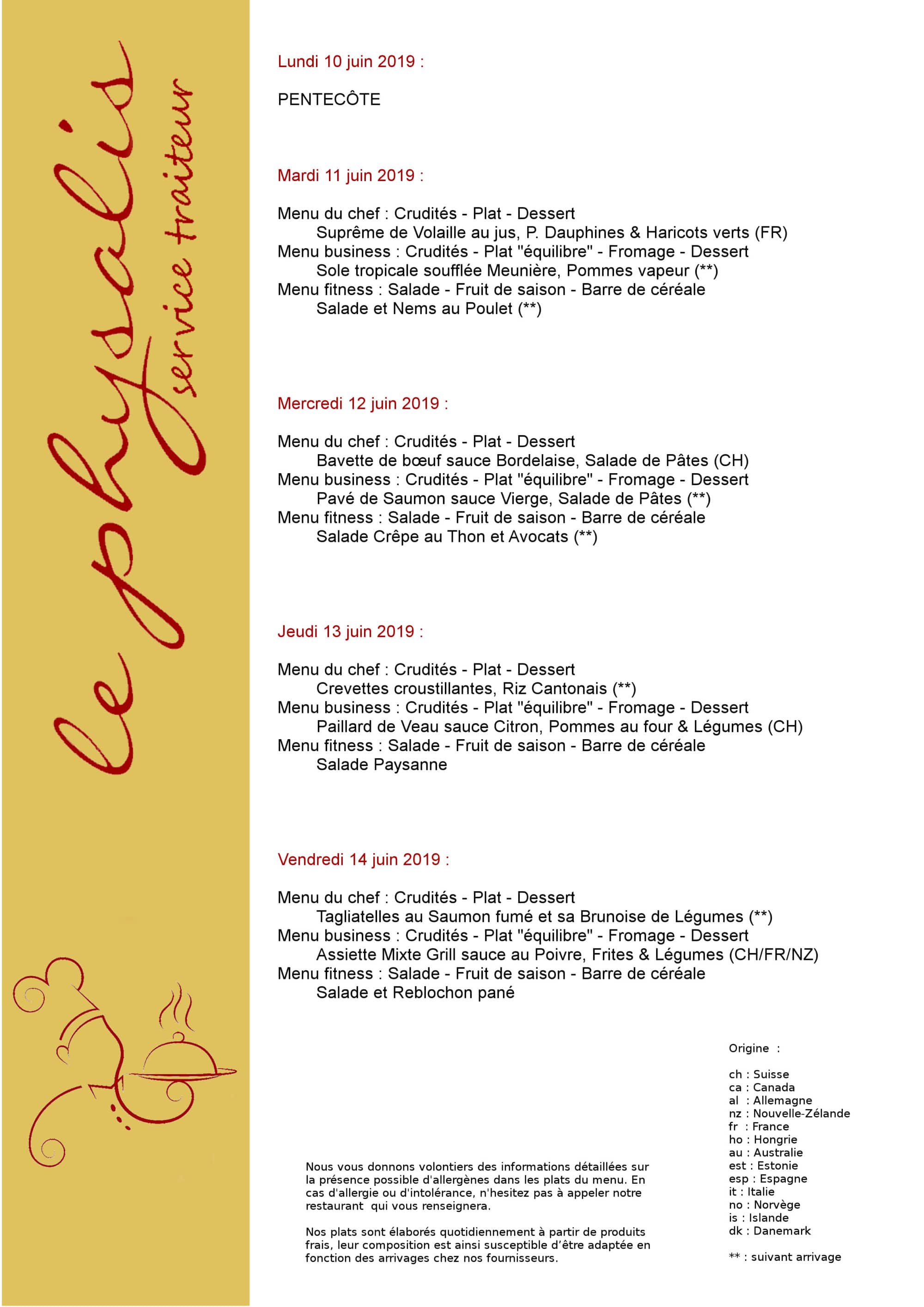 le physalis
service traiteur

Lundi 10 juin 2019 :

PENTECÔTE

Mardi 11 juin 2019 :

Menu du chef : Crudités - Plat - Dessert
Suprême de Volaille au jus, P. Dauphines & Haricots verts (FR)
Menu business : Crudités - Plat "équilibre" - Fromage - Dessert
Sole tropicale soufflée Meunière, Pommes vapeur (**)
Menu fitness : Salade - Fruit de saison - Barre de céréale
Salade et Nems au Poulet (**)

Mercredi 12 juin 2019 :

Menu du chef : Crudités - Plat - Dessert
Bavette de bœuf sauce Bordelaise, Salade de Pâtes (CH)
Menu business : Crudités - Plat "équilibre" - Fromage - Dessert
Pavé de Saumon sauce Vierge, Salade de Pâtes (**)
Menu fitness : Salade - Fruit de saison - Barre de céréale
Salade Crêpe au Thon et Avocats (**)

Jeudi 13 juin 2019 :

Menu du chef : Crudités - Plat - Dessert
Crevettes croustillantes, Riz Cantonais (**)
Menu business : Crudités - Plat "équilibre" - Fromage - Dessert
Paillard de Veau sauce Citron, Pommes au four & Légumes (CH)
Menu fitness : Salade - Fruit de saison - Barre de céréale
Salade Paysanne

Vendredi 14 juin 2019 :

Menu du chef : Crudités - Plat - Dessert
Tagliatelles au Saumon fumé et sa Brunoise de Légumes (**)
Menu business : Crudités - Plat "équilibre" - Fromage - Dessert
Assiette Mixte Grill sauce au Poivre, Frites & Légumes (CH/FR/NZ)
Menu fitness : Salade - Fruit de saison - Barre de céréale
Salade et Reblochon pané

Nous vous donnons volontiers des informations détaillées sur la présence possible d'allergènes dans les plats du menu. En cas d'allergie ou d'intolérance, n'hesitez pas à appeler notre restaurant qui vous renseignera.

Nos plats sont élaborés quotidiennement à partir de produits frais, leur composition est ainsi susceptible d'être adaptée en fonction des arrivages chez nos fournisseurs.

Origine :

ch : Suisse
ca : Canada
al : Allemagne
nz : Nouvelle-Zélande
fr : France
ho : Hongrie
au : Australie
est : Estonie
esp : Espagne
it : Italie
no : Norvège
is : Islande
dk : Danemark

** : suivant arrivage